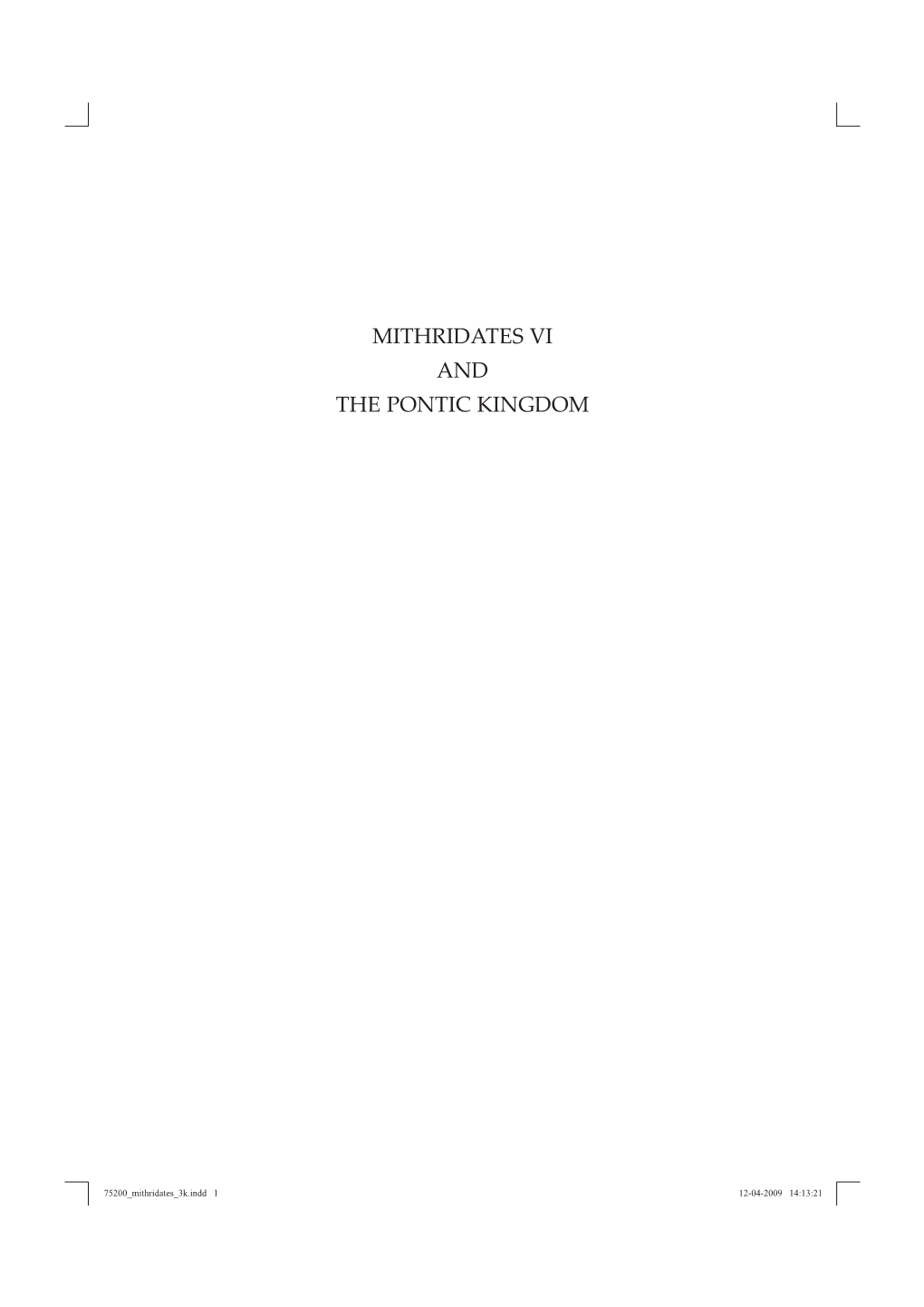 MITHRIDATES VI
AND
THE PONTIC KINGDOM

75200_mithridates_3k.indd 1 12-04-2009 14:13:21